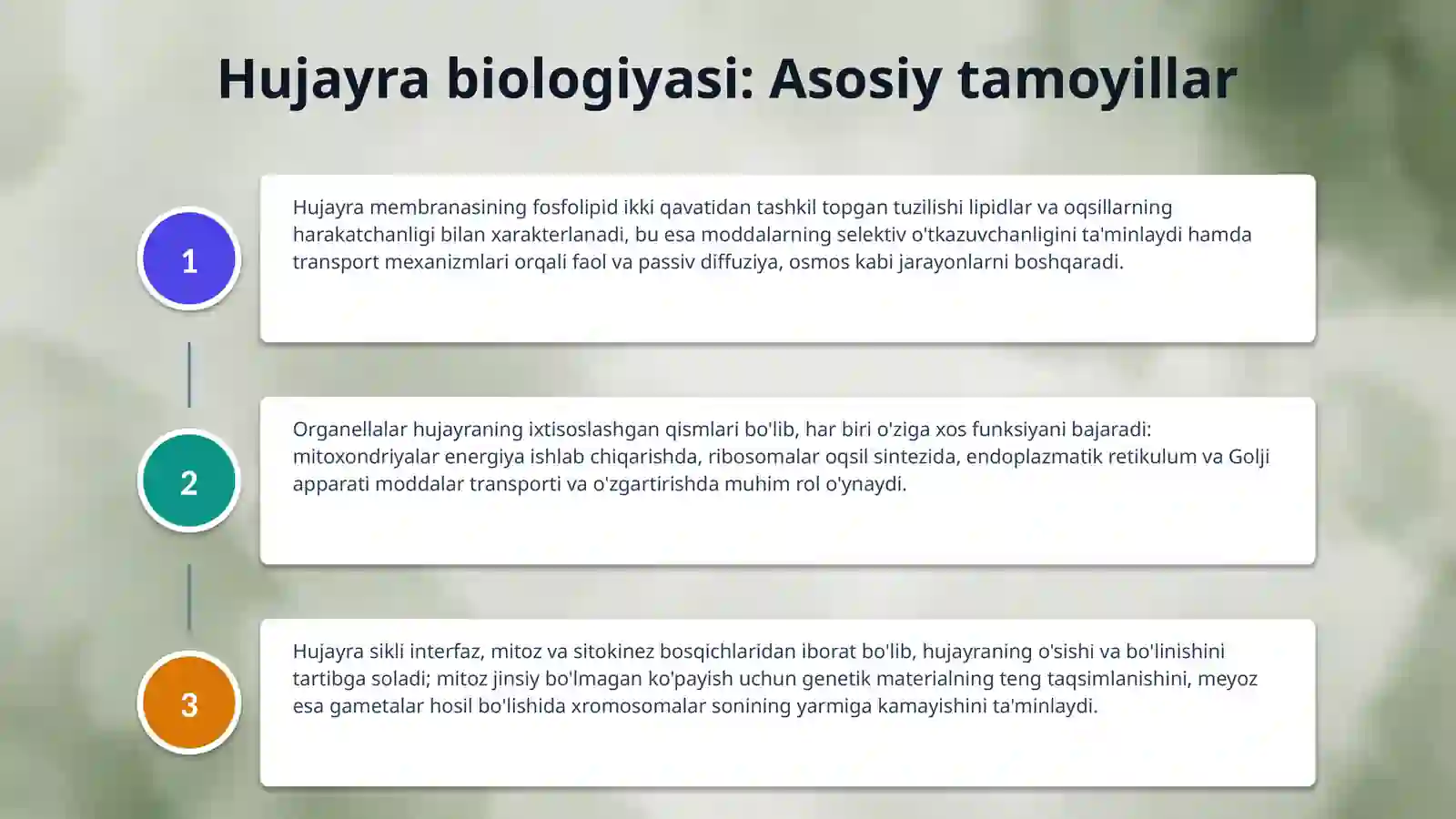 Hujayra biologiyasi: Asosiy tamoyillar

1

Hujayra membranasining fosfolipid ikki qavatidan tashkil topgan tuzilishi lipidlar va oqsillarning harakatchanligi bilan xarakterlanadi, bu esa moddalarning selektiv o'tkazuvchanligini ta'minlaydi hamda transport mexanizmlari orqali faol va passiv diffuziya, osmos kabi jarayonlarni boshqaradi.

2

Organellalar hujayraning ixtisoslashgan qismlari bo'lib, har biri o'ziga xos funksiyani bajaradi: mitoxondriyalar energiya ishlab chiqarishda, ribosomalar oqsil sintezida, endoplazmatik retikulum va Golji apparati moddalar transporti va o'zgartirishda muhim rol o'ynaydi.

3

Hujayra sikli interfaz, mitoz va sitokinez bosqichlaridan iborat bo'lib, hujayraning o'sishi va bo'linishini tartibga soladi; mitoz jinsiy bo'lmagan ko'payish uchun genetik materialning teng taqsimlanishini, meyoz esa gametalar hosil bo'lishida xromosomalar sonining yarmiga kamayishini ta'minlaydi.